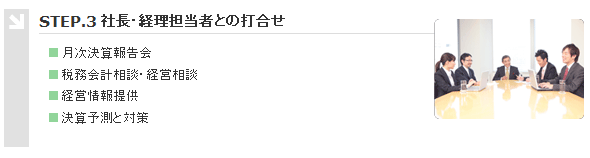 STEP.3 社長･経理担当者との打合せ

■ 月次決算報告会
■ 税務会計相談･経営相談
■ 経営情報提供
■ 決算予測と対策